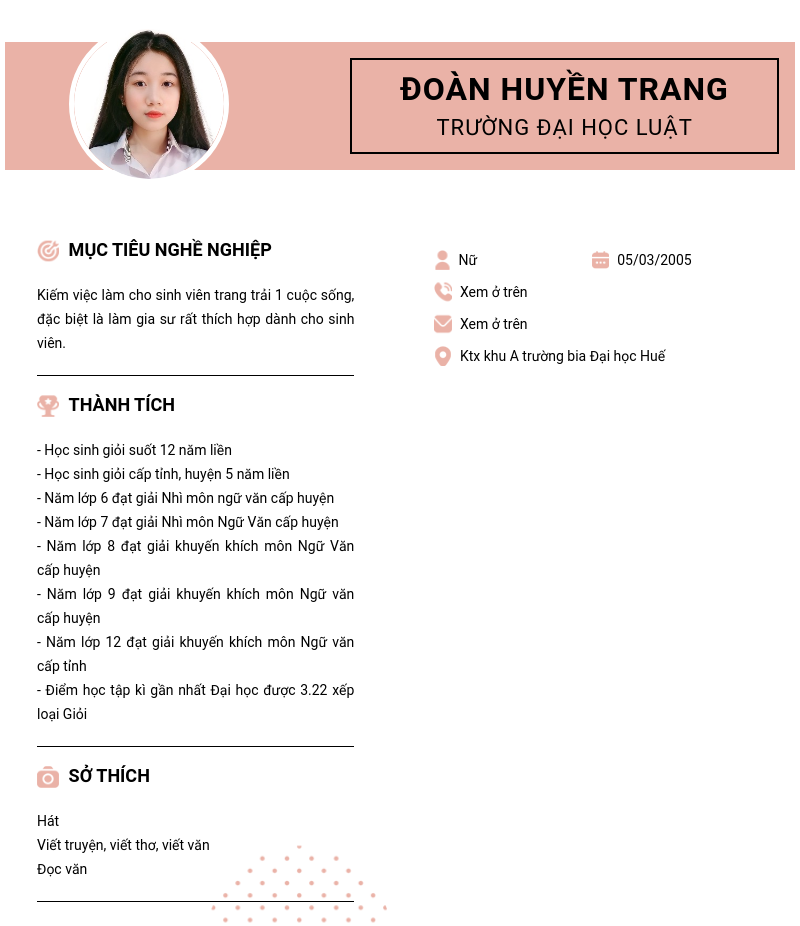 ĐOÀN HUYỀN TRANG
TRƯỜNG ĐẠI HỌC LUẬT

MỤC TIÊU NGHỀ NGHIỆP

Kiếm việc làm cho sinh viên trang trải 1 cuộc sống, đặc biệt là làm gia sư rất thích hợp dành cho sinh viên.

THÀNH TÍCH

- Học sinh giỏi suốt 12 năm liền
- Học sinh giỏi cấp tỉnh, huyện 5 năm liền
- Năm lớp 6 đạt giải Nhì môn ngữ văn cấp huyện
- Năm lớp 7 đạt giải Nhì môn Ngữ Văn cấp huyện
- Năm lớp 8 đạt giải khuyến khích môn Ngữ Văn cấp huyện
- Năm lớp 9 đạt giải khuyến khích môn Ngữ văn cấp huyện
- Năm lớp 12 đạt giải khuyến khích môn Ngữ văn cấp tỉnh
- Điểm học tập kì gần nhất Đại học được 3.22 xếp loại Giỏi

SỞ THÍCH

Hát
Viết truyện, viết thơ, viết văn
Đọc văn

Nữ
05/03/2005
Xem ở trên
Xem ở trên
Ktx khu A trường bia Đại học Huế